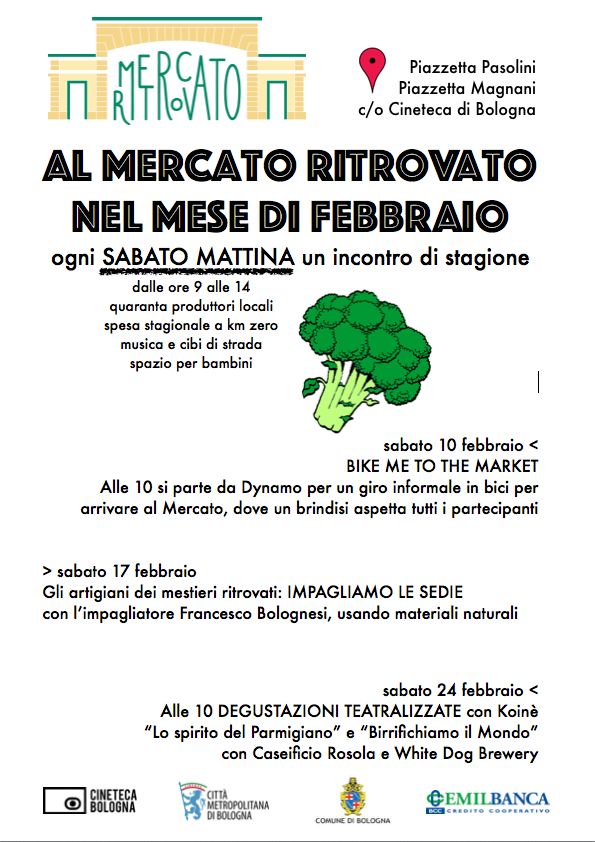 MERCATO RITROVATO

Piazzetta Pasolini
Piazzetta Magnani
c/o Cineteca di Bologna

AL MERCATO RITROVATO NEL MESE DI FEBBRAIO

ogni SABATO MATTINA un incontro di stagione

dalle ore 9 alle 14
quaranta produttori locali
spesa stagionale a km zero
musica e cibi di strada
spazio per bambini

sabato 10 febbraio <
BIKE ME TO THE MARKET
Alle 10 si parte da Dynamo per un giro informale in bici per arrivare al Mercato, dove un brindisi aspetta tutti i partecipanti

> sabato 17 febbraio
Gli artigiani dei mestieri ritrovati: IMPAGLIAMO LE SEDIE
con l'impagliatore Francesco Bolognesi, usando materiali naturali

sabato 24 febbraio <
Alle 10 DEGUSTAZIONI TEATRALIZZATE con Koinè
"Lo spirito del Parmigiano" e "Birrifichiamo il Mondo"
con Caseificio Rosola e White Dog Brewery

CINETECA BOLOGNA

CITTÀ METROPOLITANA DI BOLOGNA

COMUNE DI BOLOGNA

EMILBANCA BCC CREDITO COOPERATIVO